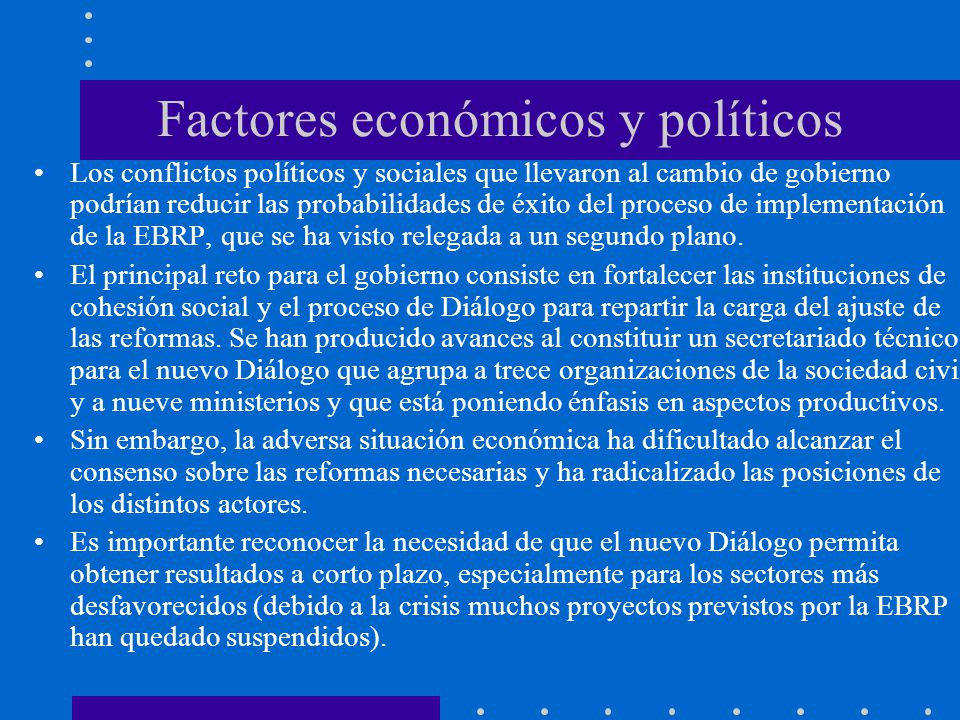 Factores económicos y políticos

• Los conflictos políticos y sociales que llevaron al cambio de gobierno podrían reducir las probabilidades de éxito del proceso de implementación de la EBRP, que se ha visto relegada a un segundo plano.

• El principal reto para el gobierno consiste en fortalecer las instituciones de cohesión social y el proceso de Diálogo para repartir la carga del ajuste de las reformas. Se han producido avances al constituir un secretariado técnico para el nuevo Diálogo que agrupa a trece organizaciones de la sociedad civi y a nueve ministerios y que está poniendo énfasis en aspectos productivos.

• Sin embargo, la adversa situación económica ha dificultado alcanzar el consenso sobre las reformas necesarias y ha radicalizado las posiciones de los distintos actores.

• Es importante reconocer la necesidad de que el nuevo Diálogo permita obtener resultados a corto plazo, especialmente para los sectores más desfavorecidos (debido a la crisis muchos proyectos previstos por la EBRP han quedado suspendidos).